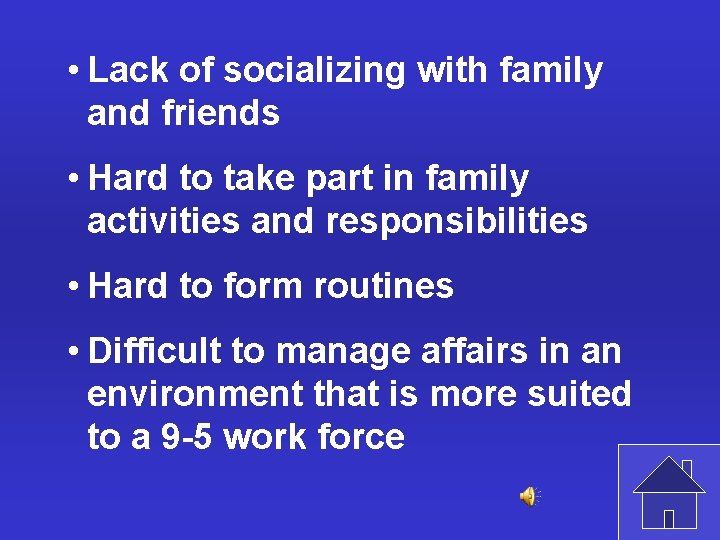 • Lack of socializing with family and friends

• Hard to take part in family activities and responsibilities

• Hard to form routines

• Difficult to manage affairs in an environment that is more suited to a 9-5 work force